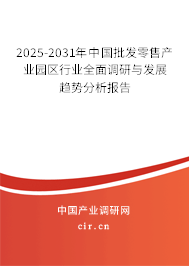 2025-2031年中国批发零售产业园区行业全面调研与发展趋势分析报告

中国产业调研网

cir.cn